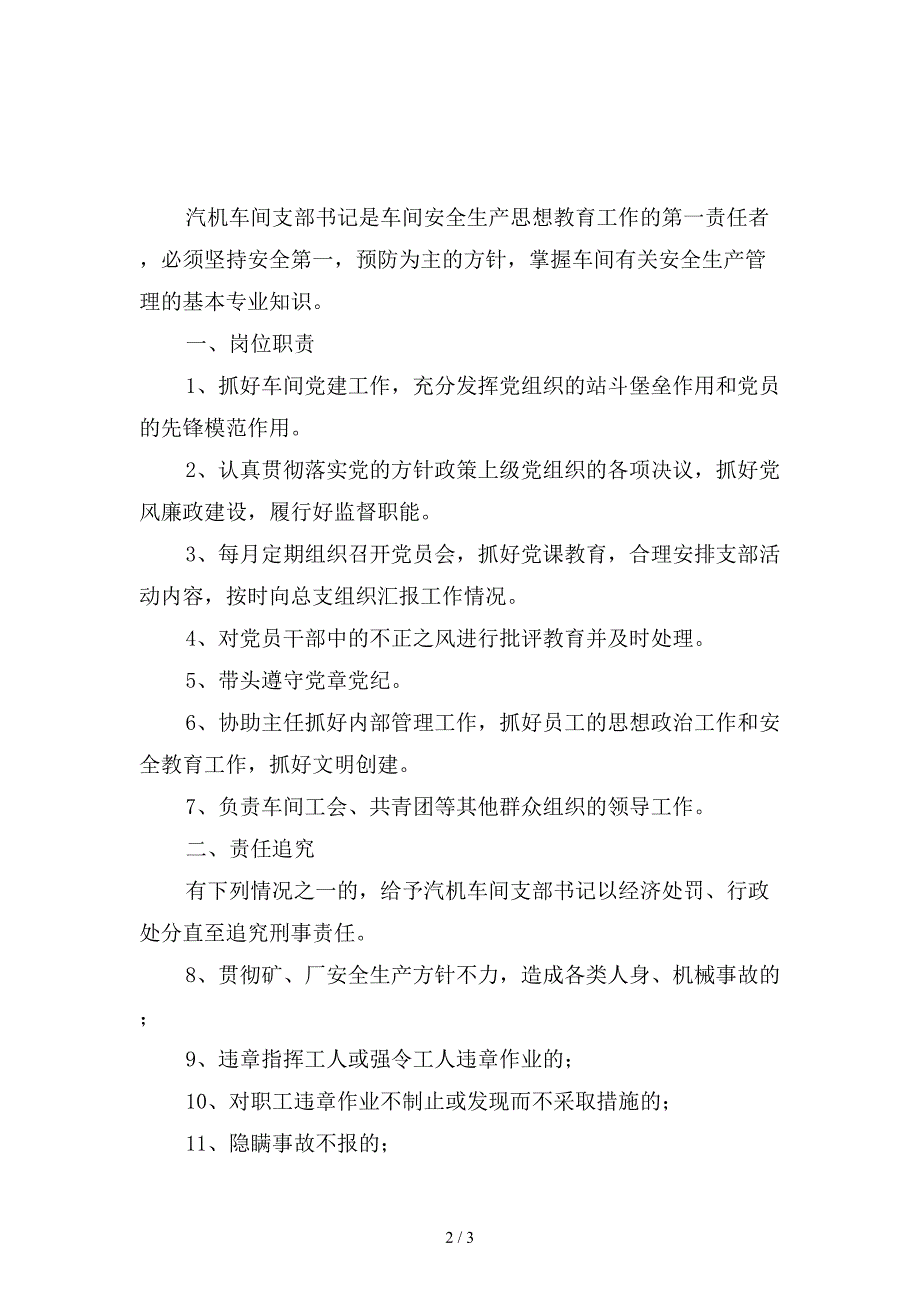 汽机车间支部书记是车间安全生产思想教育工作的第一责任者，必须坚持安全第一，预防为主的方针，掌握车间有关安全生产管理的基本专业知识。

一、岗位职责

1、抓好车间党建工作，充分发挥党组织的站斗堡垒作用和党员的先锋模范作用。

2、认真贯彻落实党的方针政策上级党组织的各项决议，抓好党风廉政建设，履行好监督职能。

3、每月定期组织召开党员会，抓好党课教育，合理安排支部活动内容，按时向总支组织汇报工作情况。

4、对党员干部中的不正之风进行批评教育并及时处理。

5、带头遵守党章党纪。

6、协助主任抓好内部管理工作，抓好员工的思想政治工作和安全教育工作，抓好文明创建。

7、负责车间工会、共青团等其他群众组织的领导工作。

二、责任追究

有下列情况之一的，给予汽机车间支部书记以经济处罚、行政处分直至追究刑事责任。

8、贯彻矿、厂安全生产方针不力，造成各类人身、机械事故的；

9、违章指挥工人或强令工人违章作业的；

10、对职工违章作业不制止或发现而不采取措施的；

11、隐瞒事故不报的；

2 / 3